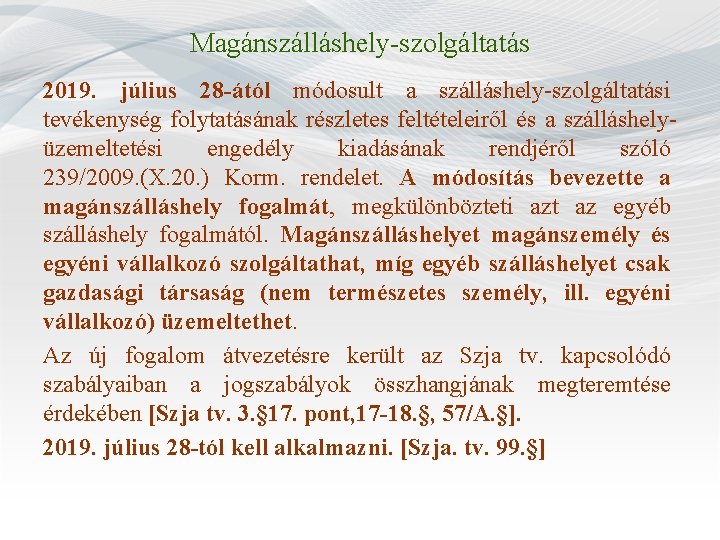 Magánszálláshely-szolgáltatás

2019. július 28-ától módosult a szálláshely-szolgáltatási tevékenység folytatásának részletes feltételeiről és a szálláshely-üzemeltetési engedély kiadásának rendjéről szóló 239/2009.(X.20.) Korm. rendelet. A módosítás bevezette a magánszálláshely fogalmát, megkülönbözteti azt az egyéb szálláshely fogalmától. Magánszálláshelyet magánszemély és egyéni vállalkozó szolgáltathat, míg egyéb szálláshelyet csak gazdasági társaság (nem természetes személy, ill. egyéni vállalkozó) üzemeltethet.

Az új fogalom átvezetésre került az Szja tv. kapcsolódó szabályaiban a jogszabályok összhangjának megteremtése érdekében [Szja tv. 3.§17. pont,17-18.§, 57/A.§].

2019. július 28-tól kell alkalmazni. [Szja. tv. 99.§]